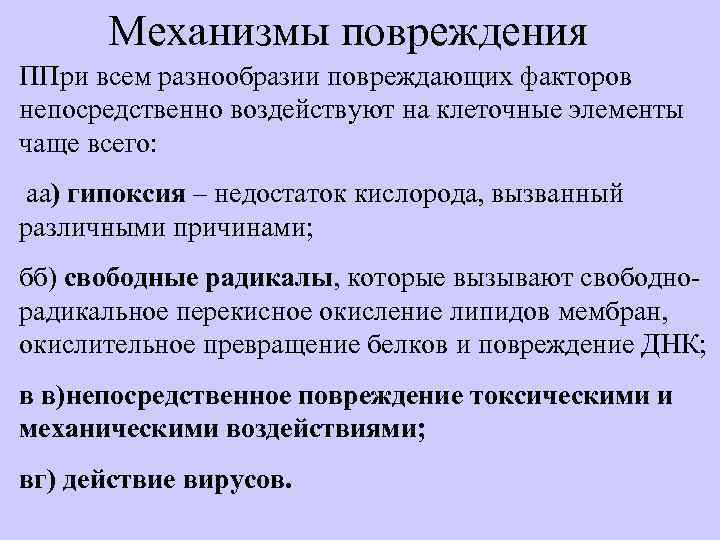 Механизмы повреждения

ППри всем разнообразии повреждающих факторов непосредственно воздействуют на клеточные элементы чаще всего:

аа) гипоксия – недостаток кислорода, вызванный различными причинами;

бб) свободные радикалы, которые вызывают свободно-радикальное перекисное окисление липидов мембран, окислительное превращение белков и повреждение ДНК;

в в)непосредственное повреждение токсическими и механическими воздействиями;

вг) действие вирусов.